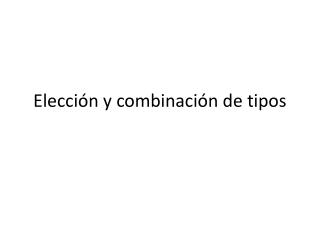 Elección y combinación de tipos